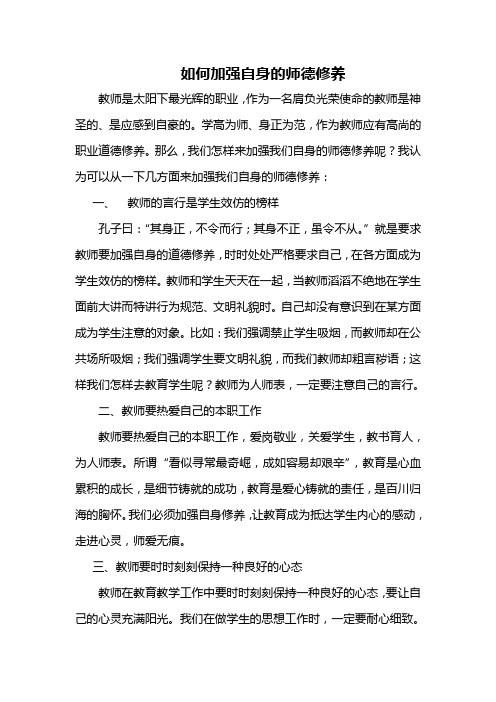 如何加强自身的师德修养

教师是太阳下最光辉的职业，作为一名肩负光荣使命的教师是神圣的、是应感到自豪的。学高为师、身正为范，作为教师应有高尚的职业道德修养。那么，我们怎样来加强我们自身的师德修养呢？我认为可以从一下几方面来加强我们自身的师德修养：

一、 教师的言行是学生效仿的榜样

孔子曰：“其身正，不令而行；其身不正，虽令不从。”就是要求教师要加强自身的道德修养，时时处处严格要求自己，在各方面成为学生效仿的榜样。教师和学生天天在一起，当教师滔滔不绝地在学生面前大讲而特讲行为规范、文明礼貌时。自己却没有意识到在某方面成为学生注意的对象。比如：我们强调禁止学生吸烟，而教师却在公共场所吸烟；我们强调学生要文明礼貌，而我们教师却粗言秽语；这样我们怎样去教育学生呢？教师为人师表，一定要注意自己的言行。

二、教师要热爱自己的本职工作

教师要热爱自己的本职工作，爱岗敬业，关爱学生，教书育人，为人师表。所谓“看似寻常最奇崛，成如容易却艰辛”，教育是心血累积的成长，是细节铸就的成功，教育是爱心铸就的责任，是百川归海的胸怀。我们必须加强自身修养，让教育成为抵达学生内心的感动，走进心灵，师爱无痕。

三、教师要时时刻刻保持一种良好的心态

教师在教育教学工作中要时时刻刻保持一种良好的心态，要让自己的心灵充满阳光。我们在做学生的思想工作时，一定要耐心细致。